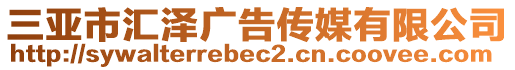 三亚市汇泽广告传媒有限公司
http://sywalterrebec2.cn.coovee.com